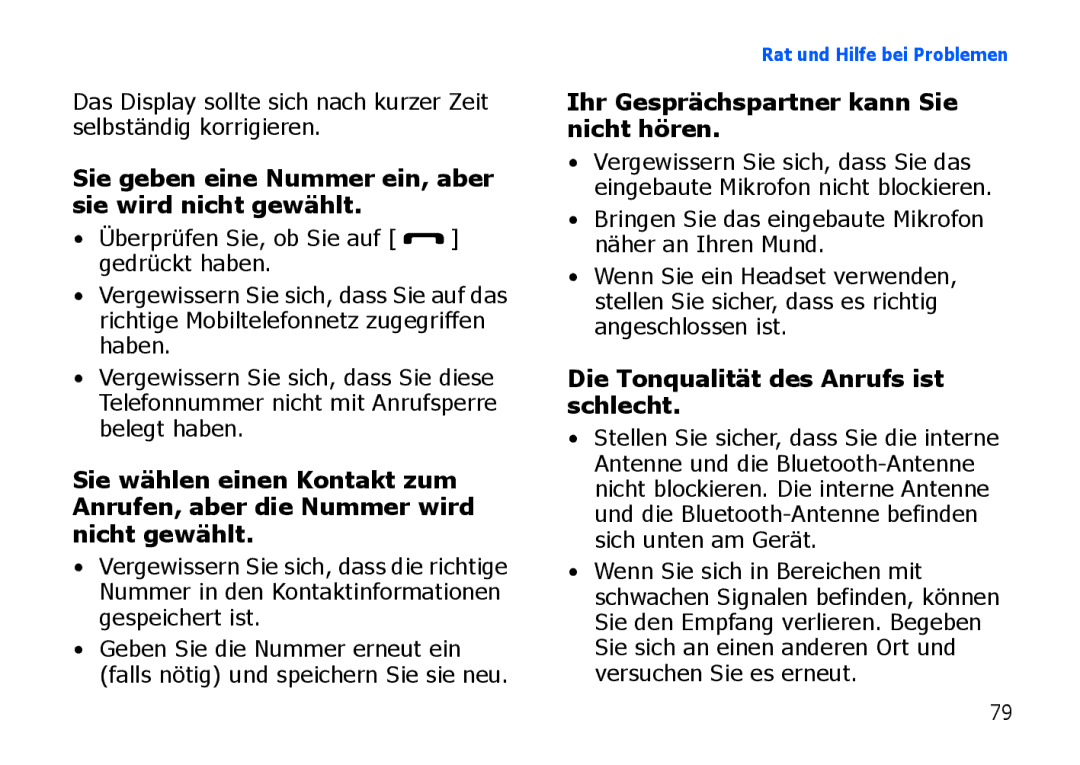 Rat und Hilfe bei Problemen

Das Display sollte sich nach kurzer Zeit selbständig korrigieren.

Sie geben eine Nummer ein, aber sie wird nicht gewählt.

• Überprüfen Sie, ob Sie auf [ ] gedrückt haben.
• Vergewissern Sie sich, dass Sie auf das richtige Mobiltelefonnetz zugegriffen haben.
• Vergewissern Sie sich, dass Sie diese Telefonnummer nicht mit Anrufsperre belegt haben.

Sie wählen einen Kontakt zum Anrufen, aber die Nummer wird nicht gewählt.

• Vergewissern Sie sich, dass die richtige Nummer in den Kontaktinformationen gespeichert ist.
• Geben Sie die Nummer erneut ein (falls nötig) und speichern Sie sie neu.

Ihr Gesprächspartner kann Sie nicht hören.

• Vergewissern Sie sich, dass Sie das eingebaute Mikrofon nicht blockieren.
• Bringen Sie das eingebaute Mikrofon näher an Ihren Mund.
• Wenn Sie ein Headset verwenden, stellen Sie sicher, dass es richtig angeschlossen ist.

Die Tonqualität des Anrufs ist schlecht.

• Stellen Sie sicher, dass Sie die interne Antenne und die Bluetooth-Antenne nicht blockieren. Die interne Antenne und die Bluetooth-Antenne befinden sich unten am Gerät.
• Wenn Sie sich in Bereichen mit schwachen Signalen befinden, können Sie den Empfang verlieren. Begeben Sie sich an einen anderen Ort und versuchen Sie es erneut.

79